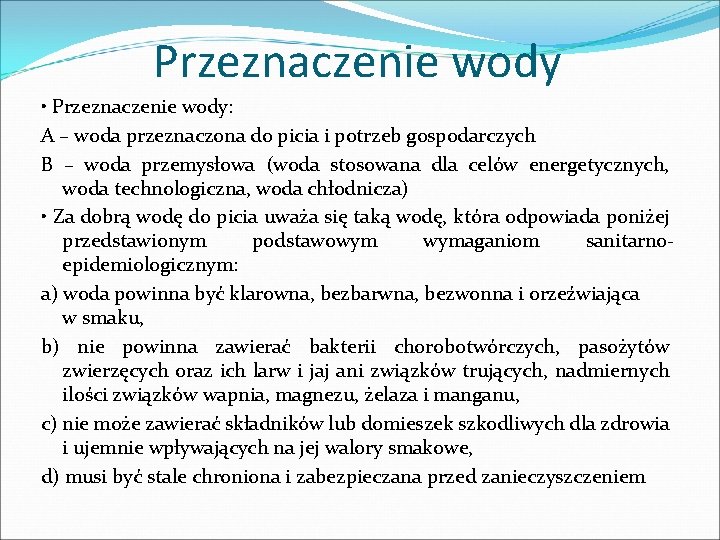 Przeznaczenie wody

• Przeznaczenie wody:

A – woda przeznaczona do picia i potrzeb gospodarczych

B – woda przemysłowa (woda stosowana dla celów energetycznych, woda technologiczna, woda chłodnicza)

• Za dobrą wodę do picia uważa się taką wodę, która odpowiada poniżej przedstawionym podstawowym wymaganiom sanitarno-epidemiologicznym:

a) woda powinna być klarowna, bezbarwna, bezwonna i orzeźwiająca w smaku,

b) nie powinna zawierać bakterii chorobotwórczych, pasożytów zwierzęcych oraz ich larw i jaj ani związków trujących, nadmiernych ilości związków wapnia, magnezu, żelaza i manganu,

c) nie może zawierać składników lub domieszek szkodliwych dla zdrowia i ujemnie wpływających na jej walory smakowe,

d) musi być stale chroniona i zabezpieczana przed zanieczyszczeniem